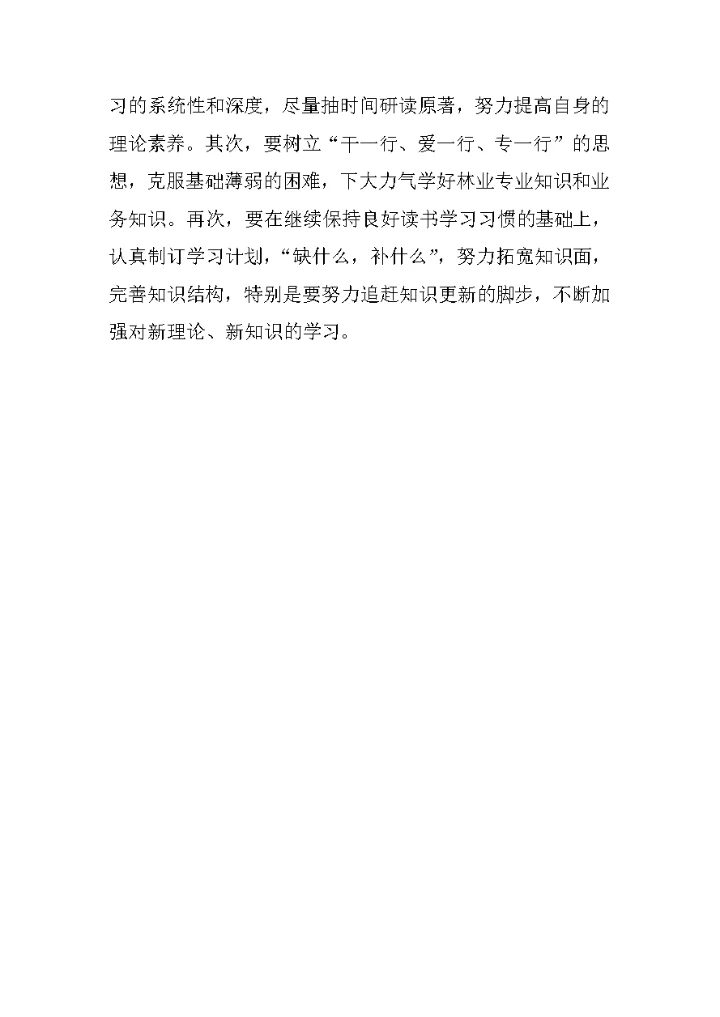 习的系统性和深度，尽量抽时间研读原著，努力提高自身的理论素养。其次，要树立“干一行、爱一行、专一行”的思想，克服基础薄弱的困难，下大力气学好林业专业知识和业务知识。再次，要在继续保持良好读书学习习惯的基础上，认真制订学习计划，“缺什么，补什么”，努力拓宽知识面，完善知识结构，特别是要努力追赶知识更新的脚步，不断加强对新理论、新知识的学习。